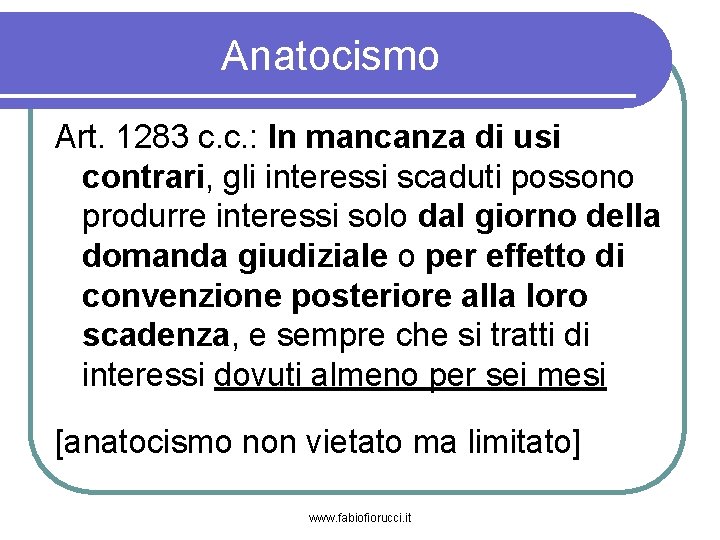 Anatocismo

Art. 1283 c.c.: In mancanza di usi contrari, gli interessi scaduti possono produrre interessi solo dal giorno della domanda giudiziale o per effetto di convenzione posteriore alla loro scadenza, e sempre che si tratti di interessi dovuti almeno per sei mesi

[anatocismo non vietato ma limitato]

www.fabiofiorucci.it